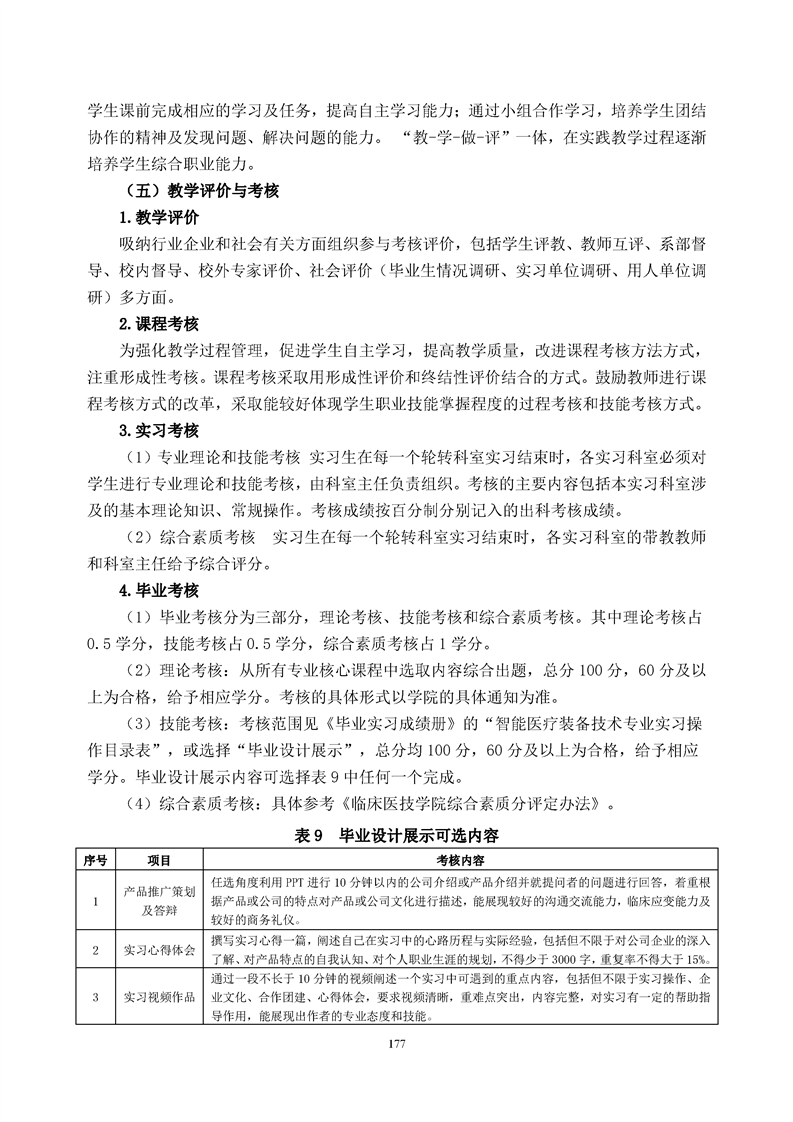 学生课前完成相应的学习及任务，提高自主学习能力；通过小组合作学习，培养学生团结协作的精神及发现问题、解决问题的能力。“教-学-做-评”一体，在实践教学过程逐渐培养学生综合职业能力。

（五）教学评价与考核

1.教学评价

吸纳行业企业和社会有关方面组织参与考核评价，包括学生评教、教师互评、系部督导、校内督导、校外专家评价、社会评价（毕业生情况调研、实习单位调研、用人单位调研）多方面。

2.课程考核

为强化教学过程管理，促进学生自主学习，提高教学质量，改进课程考核方法方式，注重形成性考核。课程考核采取用形成性评价和终结性评价结合的方式。鼓励教师进行课程考核方式的改革，采取能较好体现学生职业技能掌握程度的过程考核和技能考核方式。

3.实习考核

（1）专业理论和技能考核 实习生在每一个轮转科室实习结束时，各实习科室必须对学生进行专业理论和技能考核，由科室主任负责组织。考核的主要内容包括本实习科室涉及的基本理论知识、常规操作。考核成绩按百分制分别记入的出科考核成绩。

（2）综合素质考核 实习生在每一个轮转科室实习结束时，各实习科室的带教教师和科室主任给予综合评分。

4.毕业考核

（1）毕业考核分为三部分，理论考核、技能考核和综合素质考核。其中理论考核占0.5学分，技能考核占0.5学分，综合素质考核占1学分。

（2）理论考核：从所有专业核心课程中选取内容综合出题，总分100分，60分及以上为合格，给予相应学分。考核的具体形式以学院的具体通知为准。

（3）技能考核：考核范围见《毕业实习成绩册》的“智能医疗装备技术专业实习操作目录表”，或选择“毕业设计展示”，总分均100分，60分及以上为合格，给予相应学分。毕业设计展示内容可选择表9中任何一个完成。

（4）综合素质考核：具体参考《临床医技学院综合素质分评定办法》。

表9 毕业设计展示可选内容

| 序号 | 项目 | 考核内容 |
|---|---|---|
| 1 | 产品推广策划及答辩 | 任选角度利用PPT进行10分钟以内的公司介绍或产品介绍并就提问者的问题进行回答，着重根据产品或公司的特点对产品或公司文化进行描述，能展现较好的沟通交流能力，临床应变能力及较好的商务礼仪。 |
| 2 | 实习心得体会 | 撰写实习心得一篇，阐述自己在实习中的心路历程与实际经验，包括但不限于对公司企业的深入了解、对产品特点的自我认知、对个人职业生涯的规划，不得少于3000字，重复率不得大于15%。 |
| 3 | 实习视频作品 | 通过一段不长于10分钟的视频阐述一个实习中可遇到的重点内容，包括但不限于实习操作、企业文化、合作团建、心得体会，要求视频清晰，重难点突出，内容完整，对实习有一定的帮助指导作用，能展现出作者的专业态度和技能。 |

177